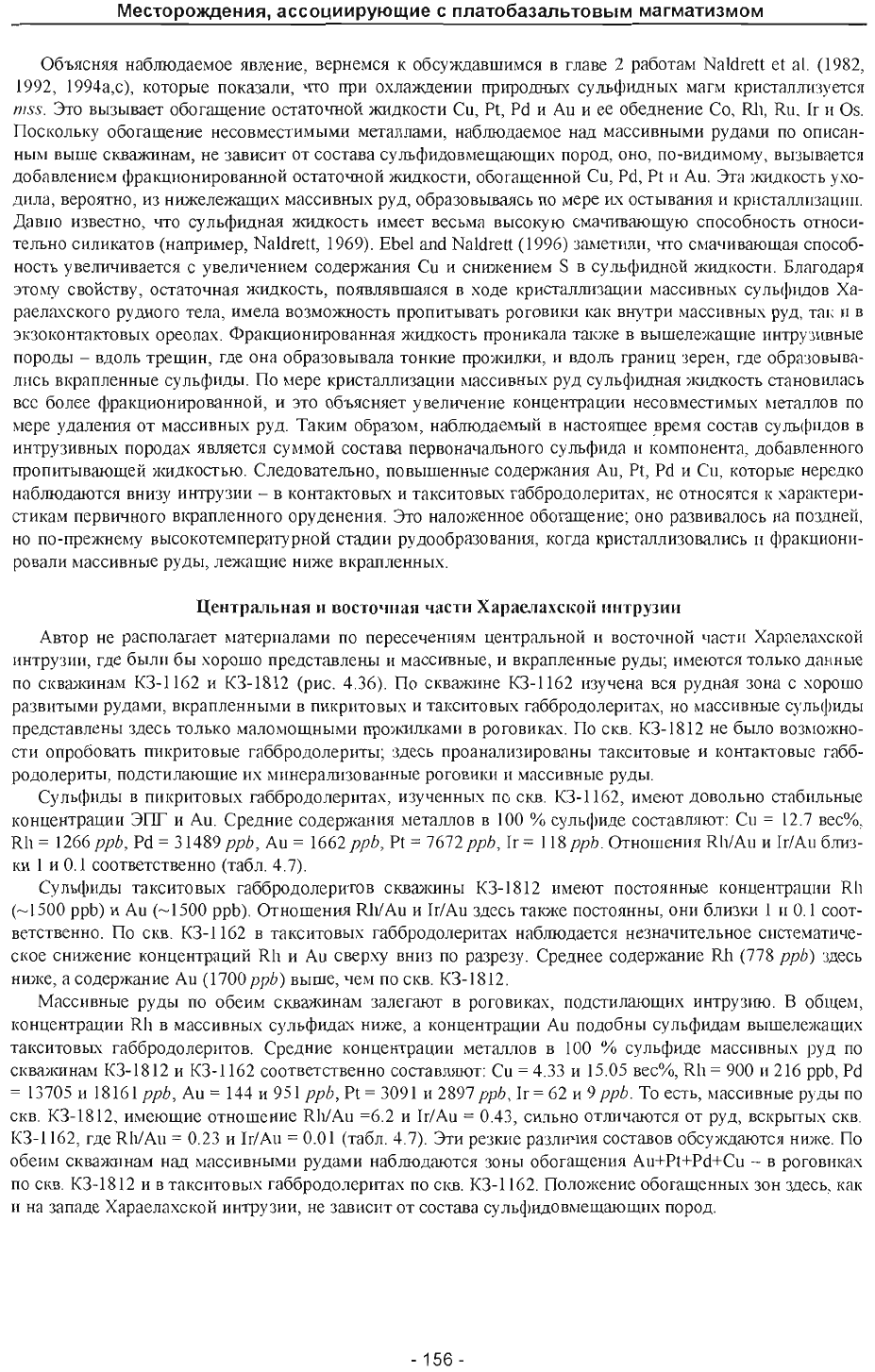 Месторождения, ассоциирующие с платобазальтовым магматизмом

Объясняя наблюдаемое явление, вернемся к обсуждавшимся в главе 2 работам Naldrett et al. (1982, 1992, 1994a,c), которые показали, что при охлаждении природных сульфидных магм кристаллизуется mss. Это вызывает обогащение остаточной жидкости Cu, Pt, Pd и Au и ее обеднение Co, Rh, Ru, Ir и Os. Поскольку обогащение несовместимыми металлами, наблюдаемое над массивными рудами по описанным выше скважинам, не зависит от состава сульфидовмещающих пород, оно, по-видимому, вызывается добавлением фракционированной остаточной жидкости, обогащенной Cu, Pd, Pt и Au. Эта жидкость уходила, вероятно, из нижележащих массивных руд, образовываясь по мере их остывания и кристаллизации. Давно известно, что сульфидная жидкость имеет весьма высокую смачивающую способность относительно силикатов (например, Naldrett, 1969). Ebel and Naldrett (1996) заметили, что смачивающая способность увеличивается с увеличением содержания Cu и снижением S в сульфидной жидкости. Благодаря этому свойству, остаточная жидкость, появлявшаяся в ходе кристаллизации массивных сульфидов Хараелахского рудного тела, имела возможность пропитывать роговики как внутри массивных руд, так и в экзоконтактовых ореолах. Фракционированная жидкость проникала также в вышележащие интрузивные породы – вдоль трещин, где она образовывала тонкие прожилки, и вдоль границ зерен, где образовывались вкрапленные сульфиды. По мере кристаллизации массивных руд сульфидная жидкость становилась все более фракционированной, и это объясняет увеличение концентрации несовместимых металлов по мере удаления от массивных руд. Таким образом, наблюдаемый в настоящее время состав сульфидов в интрузивных породах является суммой состава первоначального сульфида и компонента, добавленного пропитывающей жидкостью. Следовательно, повышенные содержания Au, Pt, Pd и Cu, которые нередко наблюдаются внизу интрузии – в контактовых и такситовых габбродолеритах, не относятся к характеристикам первичного вкрапленного оруденения. Это наложенное обогащение; оно развивалось на поздней, но по-прежнему высокотемпературной стадии рудообразования, когда кристаллизовались и фракционировали массивные руды, лежащие ниже вкрапленных.

Центральная и восточная части Хараелахской интрузии

Автор не располагает материалами по пересечениям центральной и восточной части Хараелахской интрузии, где были бы хорошо представлены и массивные, и вкрапленные руды; имеются только данные по скважинам КЗ-1162 и КЗ-1812 (рис. 4.36). По скважине КЗ-1162 изучена вся рудная зона с хорошо развитыми рудами, вкрапленными в пикритовых и такситовых габбродолеритах, но массивные сульфиды представлены здесь только маломощными прожилками в роговиках. По скв. КЗ-1812 не было возможности опробовать пикритовые габбродолериты; здесь проанализированы такситовые и контактовые габбродолериты, подстилающие их минерализованные роговики и массивные руды.

Сульфиды в пикритовых габбродолеритах, изученных по скв. КЗ-1162, имеют довольно стабильные концентрации ЭПГ и Au. Средние содержания металлов в 100 % сульфиде составляют: Cu = 12.7 вес%, Rh = 1266 ppb, Pd = 31489 ppb, Au = 1662 ppb, Pt = 7672 ppb, Ir = 118 ppb. Отношения Rh/Au и Ir/Au близки 1 и 0.1 соответственно (табл. 4.7).

Сульфиды такситовых габбродолеритов скважины КЗ-1812 имеют постоянные концентрации Rh (~1500 ppb) и Au (~1500 ppb). Отношения Rh/Au и Ir/Au здесь также постоянны, они близки 1 и 0.1 соответственно. По скв. КЗ-1162 в такситовых габбродолеритах наблюдается незначительное систематическое снижение концентраций Rh и Au сверху вниз по разрезу. Среднее содержание Rh (778 ppb) здесь ниже, а содержание Au (1700 ppb) выше, чем по скв. КЗ-1812.

Массивные руды по обеим скважинам залегают в роговиках, подстилающих интрузию. В общем, концентрации Rh в массивных сульфидах ниже, а концентрации Au подобны сульфидам вышележащих такситовых габбродолеритов. Средние концентрации металлов в 100 % сульфиде массивных руд по скважинам КЗ-1812 и КЗ-1162 соответственно составляют: Cu = 4.33 и 15.05 вес%, Rh = 900 и 216 ppb, Pd = 13705 и 18161 ppb, Au = 144 и 951 ppb, Pt = 3091 и 2897 ppb, Ir = 62 и 9 ppb. То есть, массивные руды по скв. КЗ-1812, имеющие отношение Rh/Au =6.2 и Ir/Au = 0.43, сильно отличаются от руд, вскрытых скв. КЗ-1162, где Rh/Au = 0.23 и Ir/Au = 0.01 (табл. 4.7). Эти резкие различия составов обсуждаются ниже. По обеим скважинам над массивными рудами наблюдаются зоны обогащения Au+Pt+Pd+Cu – в роговиках по скв. КЗ-1812 и в такситовых габбродолеритах по скв. КЗ-1162. Положение обогащенных зон здесь, как и на западе Хараелахской интрузии, не зависит от состава сульфидовмещающих пород.

- 156 -